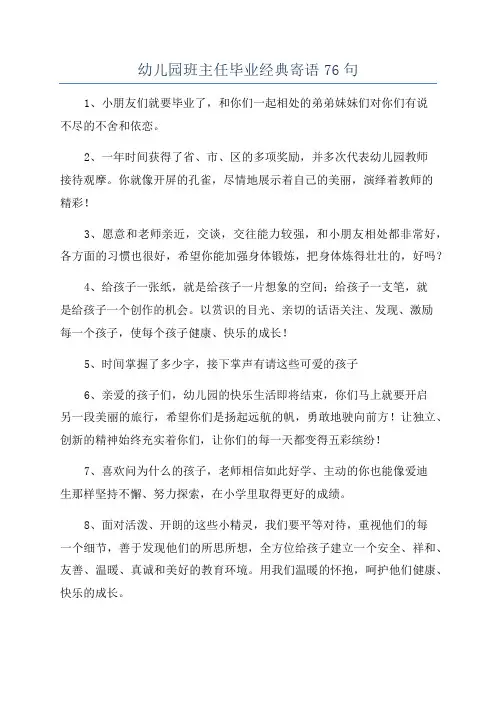 幼儿园班主任毕业经典寄语 76 句

1、小朋友们就要毕业了，和你们一起相处的弟弟妹妹们对你们有说不尽的不舍和依恋。

2、一年时间获得了省、市、区的多项奖励，并多次代表幼儿园教师接待观摩。你就像开屏的孔雀，尽情地展示着自己的美丽，演绎着教师的精彩！

3、愿意和老师亲近，交谈，交往能力较强，和小朋友相处都非常好，各方面的习惯也很好，希望你能加强身体锻炼，把身体炼得壮壮的，好吗？

4、给孩子一张纸，就是给孩子一片想象的空间；给孩子一支笔，就是给孩子一个创作的机会。以赏识的目光、亲切的话语关注、发现、激励每一个孩子，使每个孩子健康、快乐的成长！

5、时间掌握了多少字，接下掌声有请这些可爱的孩子

6、亲爱的孩子们，幼儿园的快乐生活即将结束，你们马上就要开启另一段美丽的旅行，希望你们是扬起远航的帆，勇敢地驶向前方！让独立、创新的精神始终充实着你们，让你们的每一天都变得五彩缤纷！

7、喜欢问为什么的孩子，老师相信如此好学、主动的你也能像爱迪生那样坚持不懈、努力探索，在小学里取得更好的成绩。

8、面对活泼、开朗的这些小精灵，我们要平等对待，重视他们的每一个细节，善于发现他们的所思所想，全方位给孩子建立一个安全、祥和、友善、温暖、真诚和美好的教育环境。用我们温暖的怀抱，呵护他们健康、快乐的成长。